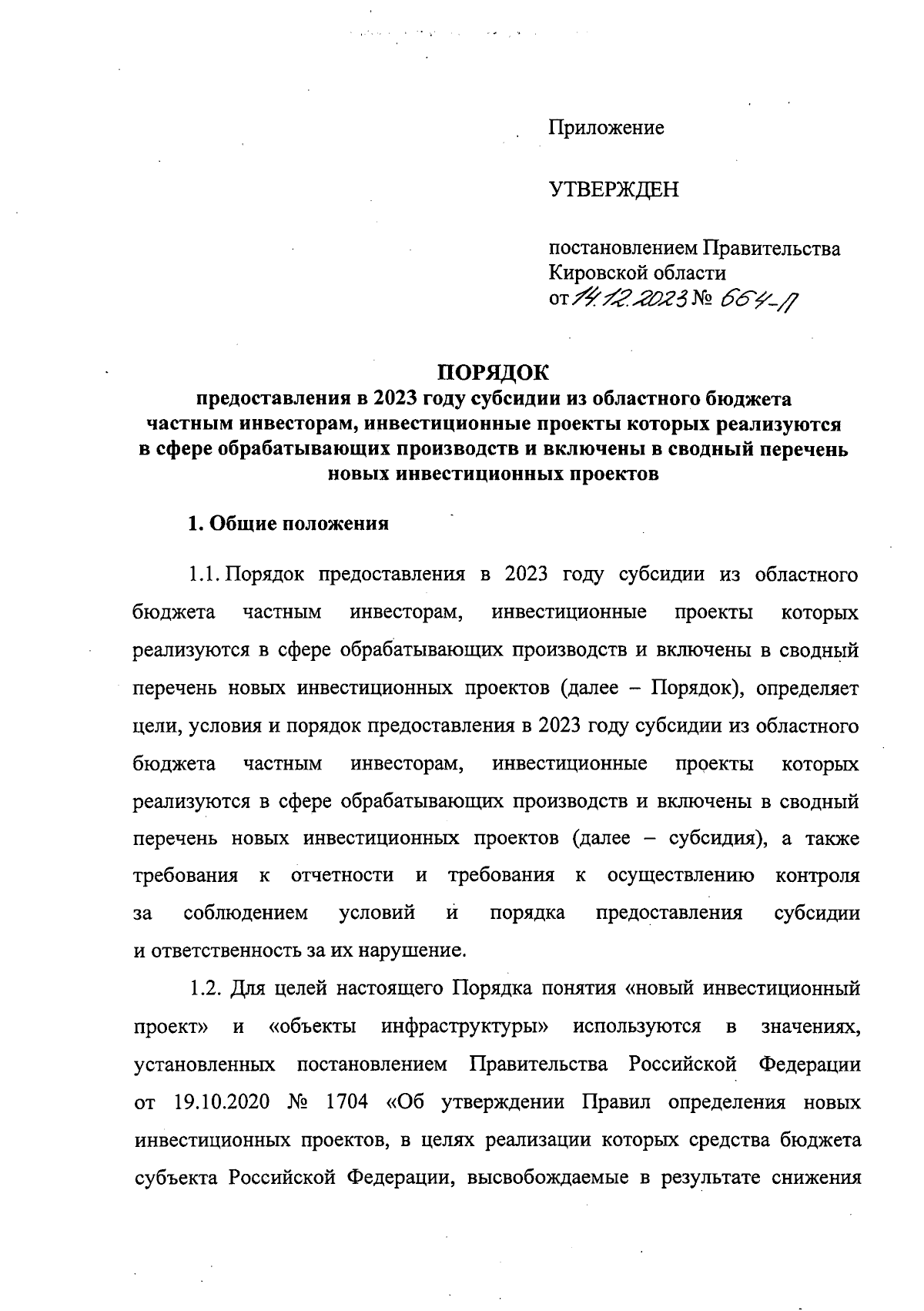 Приложение

УТВЕРЖДЕН

постановлением Правительства Кировской области
от 14.12.2023 № 664-П

ПОРЯДОК
предоставления в 2023 году субсидии из областного бюджета частным инвесторам, инвестиционные проекты которых реализуются в сфере обрабатывающих производств и включены в сводный перечень новых инвестиционных проектов

1. Общие положения

1.1. Порядок предоставления в 2023 году субсидии из областного бюджета частным инвесторам, инвестиционные проекты которых реализуются в сфере обрабатывающих производств и включены в сводный перечень новых инвестиционных проектов (далее – Порядок), определяет цели, условия и порядок предоставления в 2023 году субсидии из областного бюджета частным инвесторам, инвестиционные проекты которых реализуются в сфере обрабатывающих производств и включены в сводный перечень новых инвестиционных проектов (далее – субсидия), а также требования к отчетности и требования к осуществлению контроля за соблюдением условий и порядка предоставления субсидии и ответственность за их нарушение.

1.2. Для целей настоящего Порядка понятия «новый инвестиционный проект» и «объекты инфраструктуры» используются в значениях, установленных постановлением Правительства Российской Федерации от 19.10.2020 № 1704 «Об утверждении Правил определения новых инвестиционных проектов, в целях реализации которых средства бюджета субъекта Российской Федерации, высвобождаемые в результате снижения